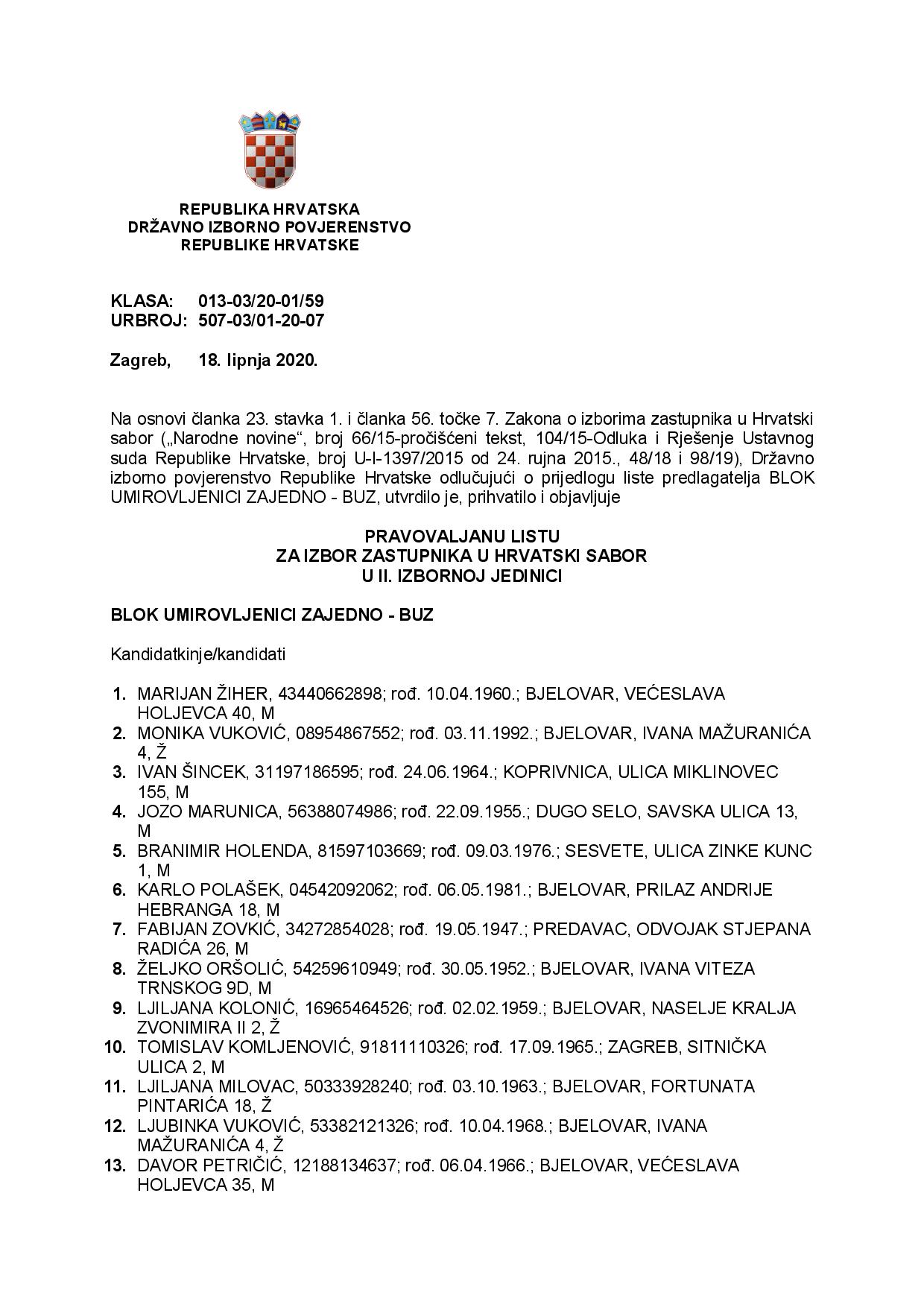 REPUBLIKA HRVATSKA
DRŽAVNO IZBORNO POVJERENSTVO
REPUBLIKE HRVATSKE

KLASA: 013-03/20-01/59
URBROJ: 507-03/01-20-07

Zagreb, 18. lipnja 2020.

Na osnovi članka 23. stavka 1. i članka 56. točke 7. Zakona o izborima zastupnika u Hrvatski sabor („Narodne novine“, broj 66/15-pročišćeni tekst, 104/15-Odluka i Rješenje Ustavnog suda Republike Hrvatske, broj U-I-1397/2015 od 24. rujna 2015., 48/18 i 98/19), Državno izborno povjerenstvo Republike Hrvatske odlučujući o prijedlogu liste predlagatelja BLOK UMIROVLJENICI ZAJEDNO - BUZ, utvrdilo je, prihvatilo i objavljuje

PRAVOVALJANU LISTU
ZA IZBOR ZASTUPNIKA U HRVATSKI SABOR
U II. IZBORNOJ JEDINICI

BLOK UMIROVLJENICI ZAJEDNO - BUZ

Kandidatkinje/kandidati

1. MARIJAN ŽIHER, 43440662898; rođ. 10.04.1960.; BJELOVAR, VEĆESLAVA HOLJEVCA 40, M
2. MONIKA VUKOVIĆ, 08954867552; rođ. 03.11.1992.; BJELOVAR, IVANA MAŽURANIĆA 4, Ž
3. IVAN ŠINCEK, 31197186595; rođ. 24.06.1964.; KOPRIVNICA, ULICA MIKLINOVEC 155, M
4. JOZO MARUNICA, 56388074986; rođ. 22.09.1955.; DUGO SELO, SAVSKA ULICA 13, M
5. BRANIMIR HOLENDA, 81597103669; rođ. 09.03.1976.; SESVETE, ULICA ZINKE KUNC 1, M
6. KARLO POLAŠEK, 04542092062; rođ. 06.05.1981.; BJELOVAR, PRILAZ ANDRIJE HEBRANGA 18, M
7. FABIJAN ZOVKIĆ, 34272854028; rođ. 19.05.1947.; PREDAVAC, ODVOJAK STJEPANA RADIĆA 26, M
8. ŽELJKO ORŠOLIĆ, 54259610949; rođ. 30.05.1952.; BJELOVAR, IVANA VITEZA TRNSKOG 9D, M
9. LJILJANA KOLONIĆ, 16965464526; rođ. 02.02.1959.; BJELOVAR, NASELJE KRALJA ZVONIMIRA II 2, Ž
10. TOMISLAV KOMLJENOVIĆ, 91811110326; rođ. 17.09.1965.; ZAGREB, SITNIČKA ULICA 2, M
11. LJILJANA MILOVAC, 50333928240; rođ. 03.10.1963.; BJELOVAR, FORTUNATA PINTARIĆA 18, Ž
12. LJUBINKA VUKOVIĆ, 53382121326; rođ. 10.04.1968.; BJELOVAR, IVANA MAŽURANIĆA 4, Ž
13. DAVOR PETRIČIĆ, 12188134637; rođ. 06.04.1966.; BJELOVAR, VEĆESLAVA HOLJEVCA 35, M